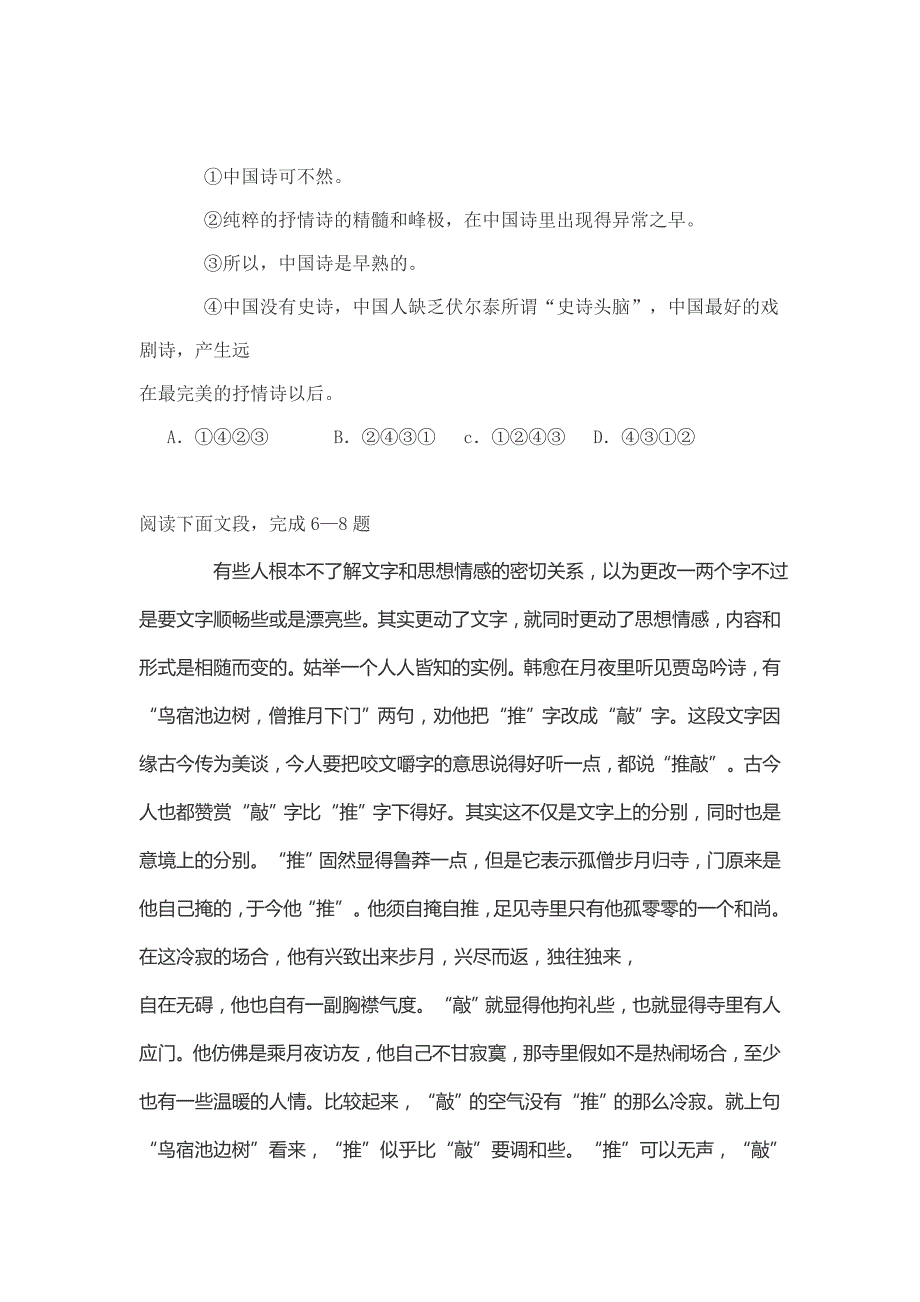 ①中国诗可不然。

②纯粹的抒情诗的精髓和峰极，在中国诗里出现得异常之早。

③所以，中国诗是早熟的。

④中国没有史诗，中国人缺乏伏尔泰所谓“史诗头脑”，中国最好的戏剧诗，产生远
在最完美的抒情诗以后。

A．①④②③　　B．②④③①　　c．①②④③　　D．④③①②

阅读下面文段，完成 6—8 题

有些人根本不了解文字和思想情感的密切关系，以为更改一两个字不过是要文字顺畅些或是漂亮些。其实更动了文字，就同时更动了思想情感，内容和形式是相随而变的。姑举一个人人皆知的实例。韩愈在月夜里听见贾岛吟诗，有“鸟宿池边树，僧推月下门”两句，劝他把“推”字改成“敲”字。这段文字因缘古今传为美谈，今人要把咬文嚼字的意思说得好听一点，都说“推敲”。古今人也都赞赏“敲”字比“推”字下得好。其实这不仅是文字上的分别，同时也是意境上的分别。“推”固然显得鲁莽一点，但是它表示孤僧步月归寺，门原来是他自己掩的，于今他“推”。他须自掩自推，足见寺里只有他孤零零的一个和尚。在这冷寂的场合，他有兴致出来步月，兴尽而返，独往独来，
自在无碍，他也自有一副胸襟气度。“敲”就显得他拘礼些，也就显得寺里有人应门。他仿佛是乘月夜访友，他自己不甘寂寞，那寺里假如不是热闹场合，至少也有一些温暖的人情。比较起来，“敲”的空气没有“推”的那么冷寂。就上句“鸟宿池边树”看来，“推”似乎比“敲”要调和些。“推”可以无声，“敲”